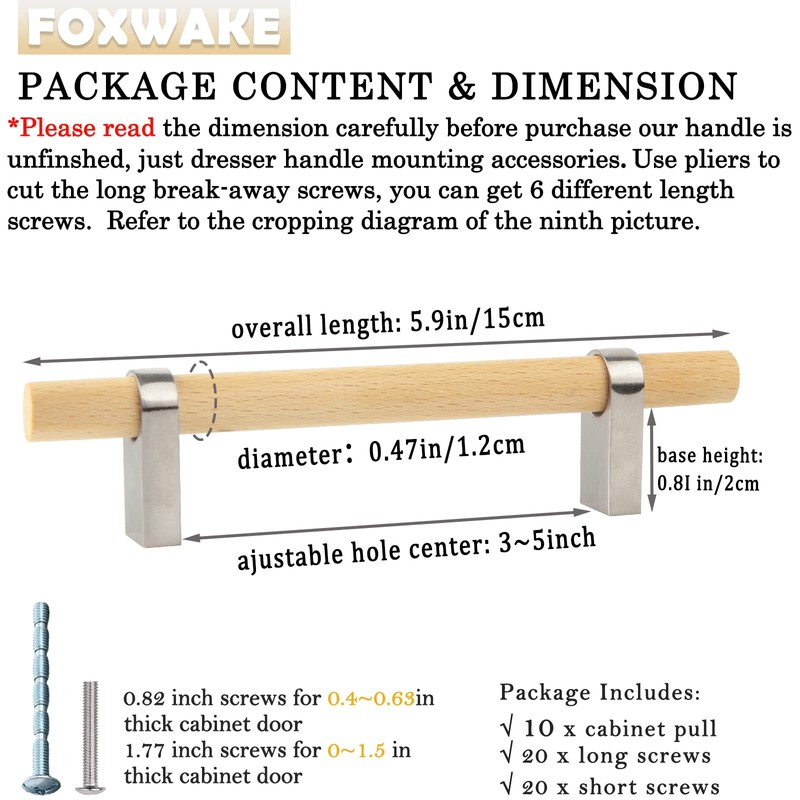 FOXWAKE

PACKAGE CONTENT & DIMENSION

*Please read the dimension carefully before purchase our handle is unfinshed, just dresser handle mounting accessories. Use pliers to cut the long break-away screws, you can get 6 different length screws. Refer to the cropping diagram of the ninth picture.

overall length: 5.9in/15cm

diameter: 0.47in/1.2cm

base height: 0.8I in/2cm

ajustable hole center: 3~5inch

0.82 inch screws for 0.4~0.63in thick cabinet door
1.77 inch screws for 0~1.5 in thick cabinet door

Package Includes:
√ 10 x cabinet pull
√ 20 x long screws
√ 20 x short screws